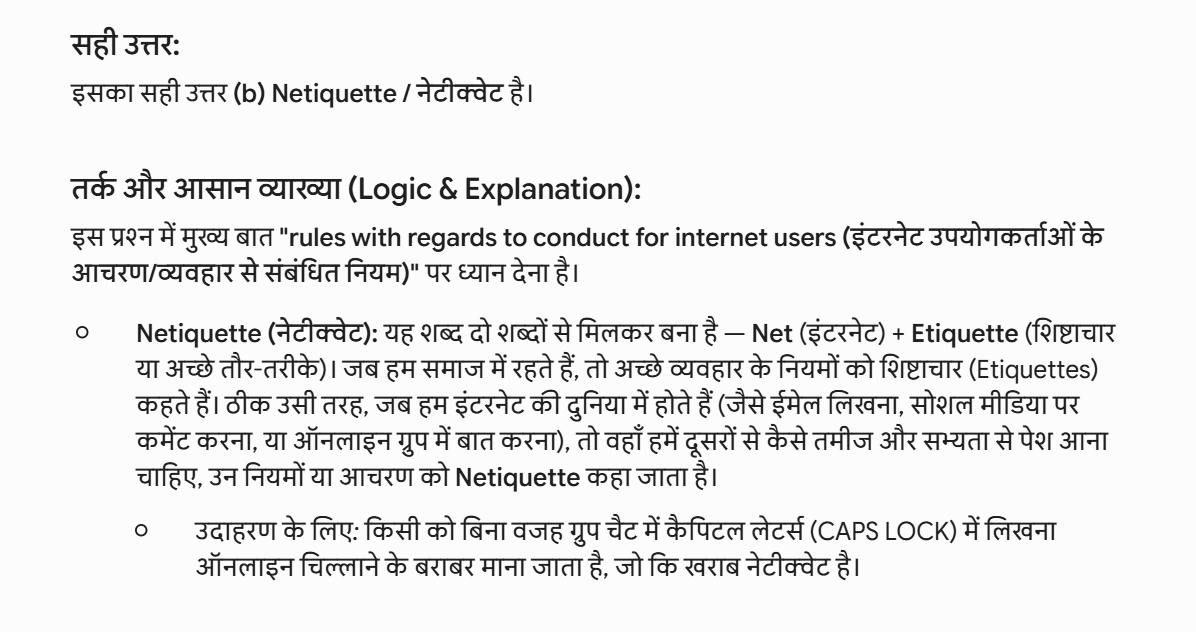 सही उत्तर:
इसका सही उत्तर (b) Netiquette / नेटीक्वेट है।

तर्क और आसान व्याख्या (Logic & Explanation):
इस प्रश्न में मुख्य बात "rules with regards to conduct for internet users (इंटरनेट उपयोगकर्ताओं के आचरण/व्यवहार से संबंधित नियम)" पर ध्यान देना है।

○ Netiquette (नेटीक्वेट): यह शब्द दो शब्दों से मिलकर बना है — Net (इंटरनेट) + Etiquette (शिष्टाचार या अच्छे तौर-तरीके)। जब हम समाज में रहते हैं, तो अच्छे व्यवहार के नियमों को शिष्टाचार (Etiquettes) कहते हैं। ठीक उसी तरह, जब हम इंटरनेट की दुनिया में होते हैं (जैसे ईमेल लिखना, सोशल मीडिया पर कमेंट करना, या ऑनलाइन ग्रुप में बात करना), तो वहाँ हमें दूसरों से कैसे तमीज और सभ्यता से पेश आना चाहिए, उन नियमों या आचरण को Netiquette कहा जाता है।

○ उदाहरण के लिए: किसी को बिना वजह ग्रुप चैट में कैपिटल लेटर्स (CAPS LOCK) में लिखना ऑनलाइन चिल्लाने के बराबर माना जाता है, जो कि खराब नेटीक्वेट है।